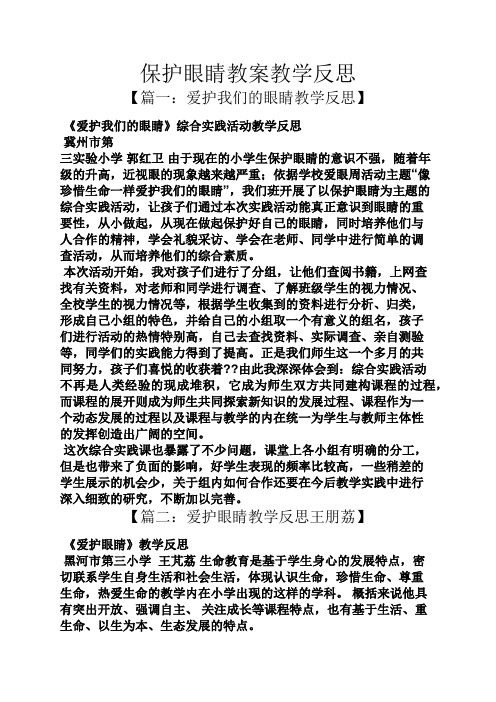 保护眼睛教案教学反思

【篇一：爱护我们的眼睛教学反思】

《爱护我们的眼睛》综合实践活动教学反思

冀州市第

三实验小学 郭红卫 由于现在的小学生保护眼睛的意识不强，随着年级的升高，近视眼的现象越来越严重；依据学校爱眼周活动主题“像珍惜生命一样爱护我们的眼睛”，我们班开展了以保护眼睛为主题的综合实践活动，让孩子们通过本次实践活动能真正意识到眼睛的重要性，从小做起，从现在做起保护好自己的眼睛，同时培养他们与人合作的精神，学会礼貌采访、学会在老师、同学中进行简单的调查活动，从而培养他们的综合素质。

本次活动开始，我对孩子们进行了分组，让他们查阅书籍，上网查找有关资料，对老师和同学进行调查、了解班级学生的视力情况、全校学生的视力情况等，根据学生收集到的资料进行分析、归类，形成自己小组的特色，并给自己的小组取一个有意义的组名，孩子们进行活动的热情特别高，自己去查找资料、实际调查、亲自测验等，同学们的实践能力得到了提高。正是我们师生这一个多月的共同努力，孩子们喜悦的收获着??由此我深深体会到：综合实践活动不再是人类经验的现成堆积，它成为师生双方共同建构课程的过程，而课程的展开则成为师生共同探索新知识的发展过程、课程作为一个动态发展的过程以及课程与教学的内在统一为学生与教师主体性的发挥创造出广阔的空间。

这次综合实践课也暴露了不少问题，课堂上各小组有明确的分工，但是也带来了负面的影响，好学生表现的频率比较高，一些稍差的学生展示的机会少，关于组内如何合作还要在今后教学实践中进行深入细致的研究，不断加以完善。

【篇二：爱护眼睛教学反思王朋荔】

《爱护眼睛》教学反思

黑河市第三小学 王芃荔 生命教育是基于学生身心的发展特点，密切联系学生自身生活和社会生活，体现认识生命，珍惜生命、尊重生命，热爱生命的教学内在小学出现的这样的学科。 概括来说他具有突出开放、强调自主、 关注成长等课程特点，也有基于生活、重生命、以生为本、生态发展的特点。